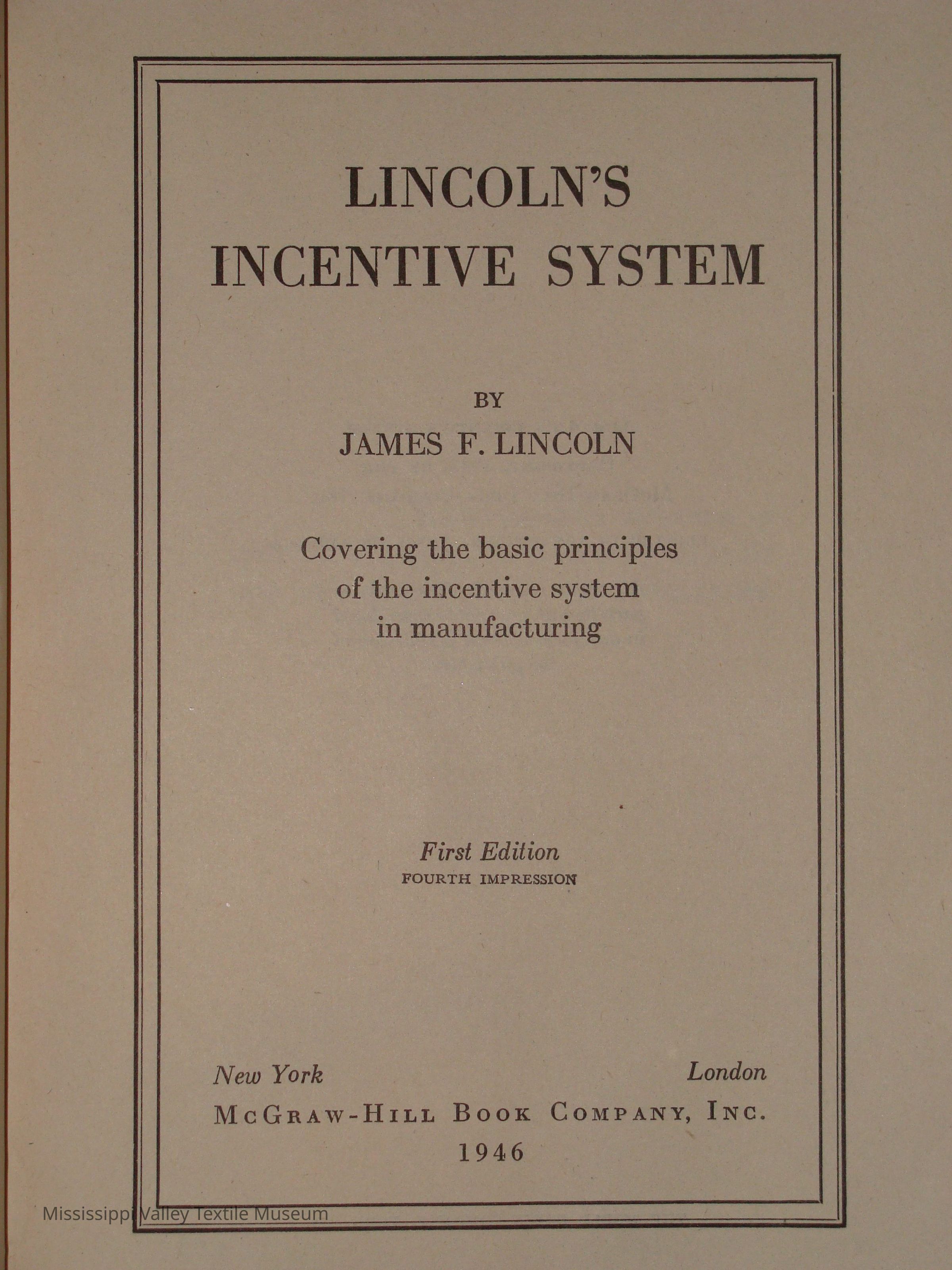 LINCOLN'S INCENTIVE SYSTEM

BY

JAMES F. LINCOLN

Covering the basic principles of the incentive system in manufacturing

First Edition
FOURTH IMPRESSION

New York London
McGRAW-HILL BOOK COMPANY, INC.
1946

Mississippi Valley Textile Museum